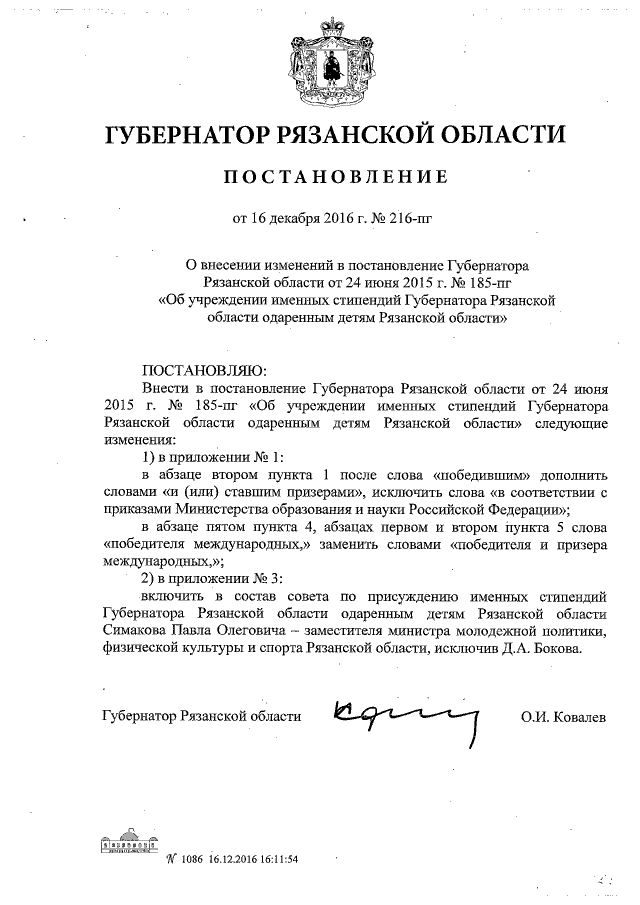 ГУБЕРНАТОР РЯЗАНСКОЙ ОБЛАСТИ

ПОСТАНОВЛЕНИЕ

от 16 декабря 2016 г. № 216-пг

О внесении изменений в постановление Губернатора Рязанской области от 24 июня 2015 г. № 185-пг «Об учреждении именных стипендий Губернатора Рязанской области одаренным детям Рязанской области»

ПОСТАНОВЛЯЮ:

Внести в постановление Губернатора Рязанской области от 24 июня 2015 г. № 185-пг «Об учреждении именных стипендий Губернатора Рязанской области одаренным детям Рязанской области» следующие изменения:

1) в приложении № 1:

в абзаце втором пункта 1 после слова «победившим» дополнить словами «и (или) ставшим призерами», исключить слова «в соответствии с приказами Министерства образования и науки Российской Федерации»;

в абзаце пятом пункта 4, абзацах первом и втором пункта 5 слова «победителя международных,» заменить словами «победителя и призера международных,»;

2) в приложении № 3:

включить в состав совета по присуждению именных стипендий Губернатора Рязанской области одаренным детям Рязанской области Симакова Павла Олеговича – заместителя министра молодежной политики, физической культуры и спорта Рязанской области, исключив Д.А. Бокова.

Губернатор Рязанской области О.И. Ковалев

№ 1086 16.12.2016 16:11:54